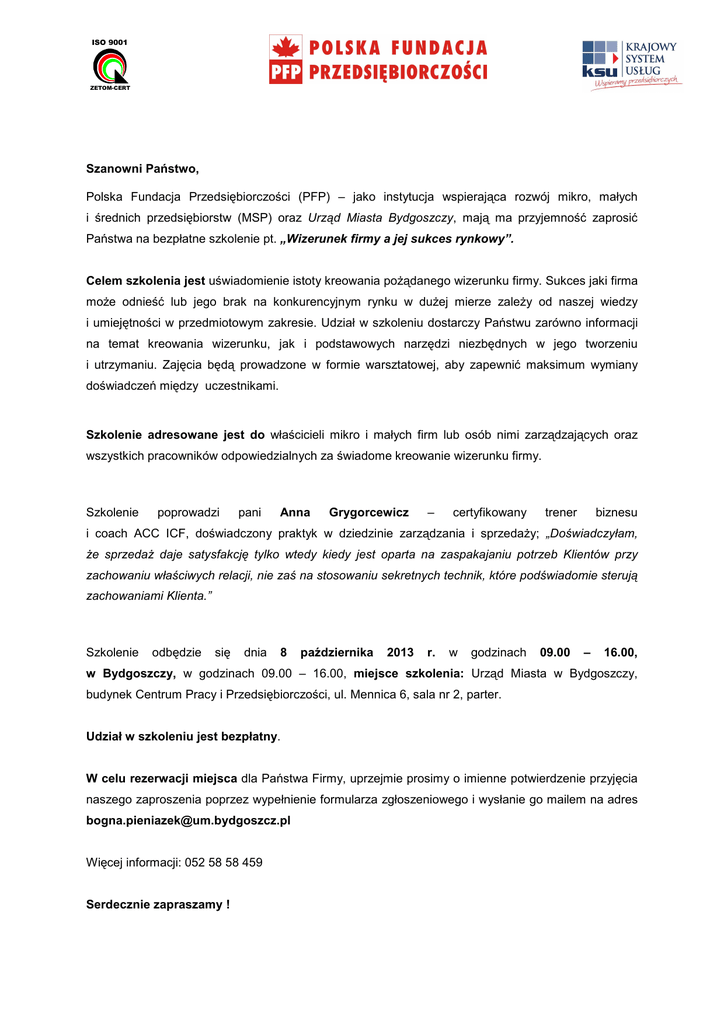 ISO 9001
ZETOM-CERT

PFP POLSKA FUNDACJA PRZEDSIĘBIORCZOŚCI

ksu KRAJOWY SYSTEM USŁUG
Wspieramy przedsiębiorczych

Szanowni Państwo,

Polska Fundacja Przedsiębiorczości (PFP) – jako instytucja wspierająca rozwój mikro, małych i średnich przedsiębiorstw (MSP) oraz Urząd Miasta Bydgoszczy, mają ma przyjemność zaprosić Państwa na bezpłatne szkolenie pt. „Wizerunek firmy a jej sukces rynkowy”.

Celem szkolenia jest uświadomienie istoty kreowania pożądanego wizerunku firmy. Sukces jaki firma może odnieść lub jego brak na konkurencyjnym rynku w dużej mierze zależy od naszej wiedzy i umiejętności w przedmiotowym zakresie. Udział w szkoleniu dostarczy Państwu zarówno informacji na temat kreowania wizerunku, jak i podstawowych narzędzi niezbędnych w jego tworzeniu i utrzymaniu. Zajęcia będą prowadzone w formie warsztatowej, aby zapewnić maksimum wymiany doświadczeń między uczestnikami.

Szkolenie adresowane jest do właścicieli mikro i małych firm lub osób nimi zarządzających oraz wszystkich pracowników odpowiedzialnych za świadome kreowanie wizerunku firmy.

Szkolenie poprowadzi pani Anna Grygorcewicz – certyfikowany trener biznesu i coach ACC ICF, doświadczony praktyk w dziedzinie zarządzania i sprzedaży; „Doświadczyłam, że sprzedaż daje satysfakcję tylko wtedy kiedy jest oparta na zaspakajaniu potrzeb Klientów przy zachowaniu właściwych relacji, nie zaś na stosowaniu sekretnych technik, które podświadomie sterują zachowaniami Klienta.”

Szkolenie odbędzie się dnia 8 października 2013 r. w godzinach 09.00 – 16.00, w Bydgoszczy, w godzinach 09.00 – 16.00, miejsce szkolenia: Urząd Miasta w Bydgoszczy, budynek Centrum Pracy i Przedsiębiorczości, ul. Mennica 6, sala nr 2, parter.

Udział w szkoleniu jest bezpłatny.

W celu rezerwacji miejsca dla Państwa Firmy, uprzejmie prosimy o imienne potwierdzenie przyjęcia naszego zaproszenia poprzez wypełnienie formularza zgłoszeniowego i wysłanie go mailem na adres bogna.pieniazek@um.bydgoszcz.pl

Więcej informacji: 052 58 58 459

Serdecznie zapraszamy !